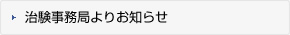 治験事務局よりお知らせ